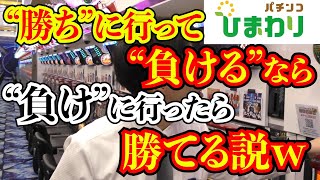 “勝ち”に行って

パチンコ
ひまわり

“負ける”なら
“負け”に行ったら
勝てる説w